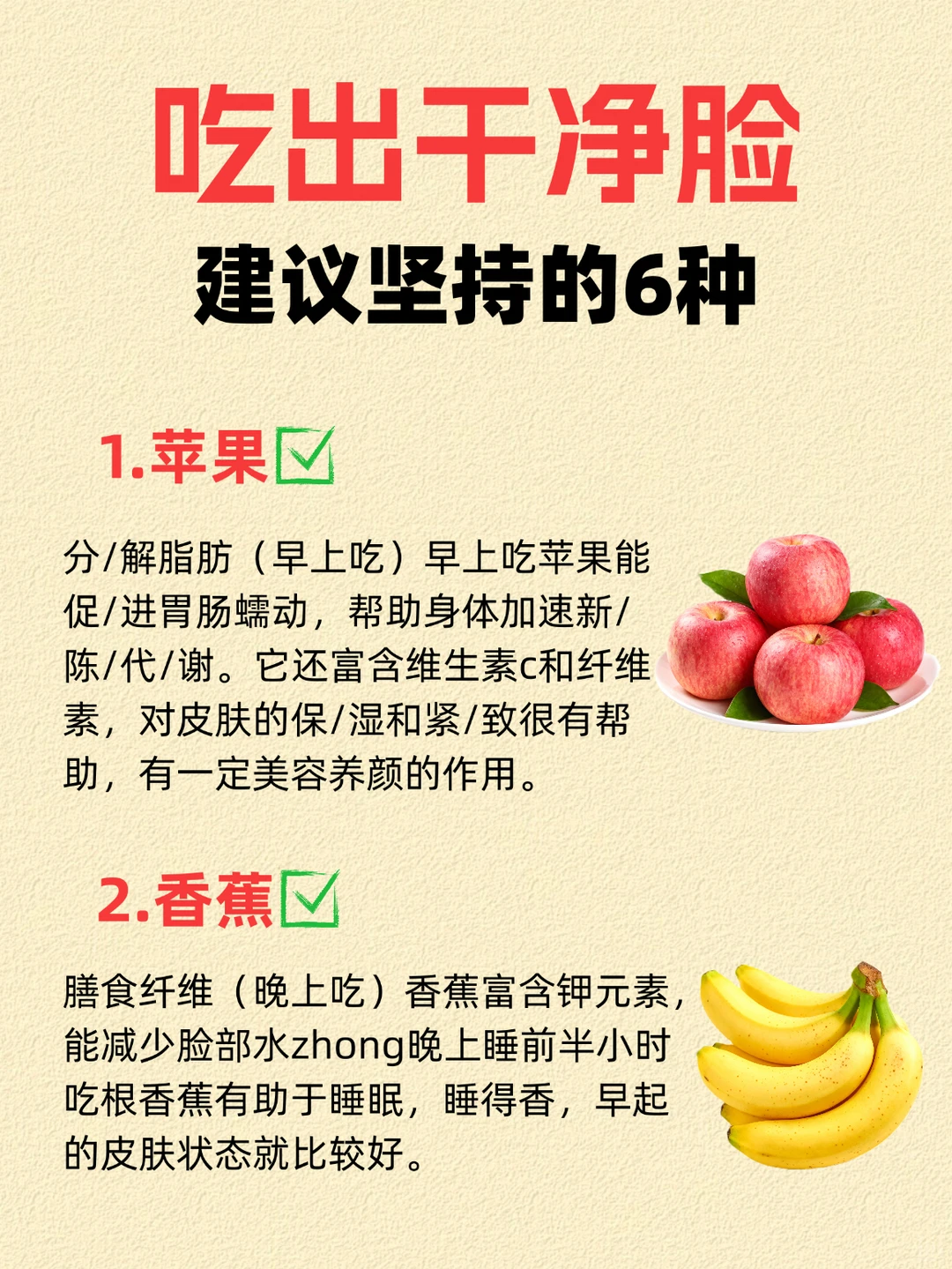 吃出干净脸
建议坚持的6种

1.苹果☑

分/解脂肪（早上吃）早上吃苹果能促/进胃肠蠕动，帮助身体加速新/陈/代/谢。它还富含维生素c和纤维素，对皮肤的保/湿和紧/致很有帮助，有一定美容养颜的作用。

2.香蕉☑

膳食纤维（晚上吃）香蕉富含钾元素，能减少脸部水zhong晚上睡前半小时吃根香蕉有助于睡眠，睡得香，早起的皮肤状态就比较好。